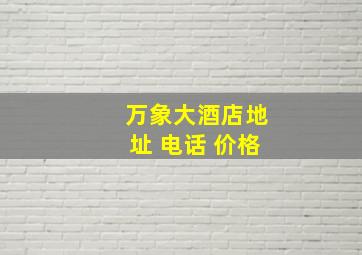 万象大酒店地址 电话 价格